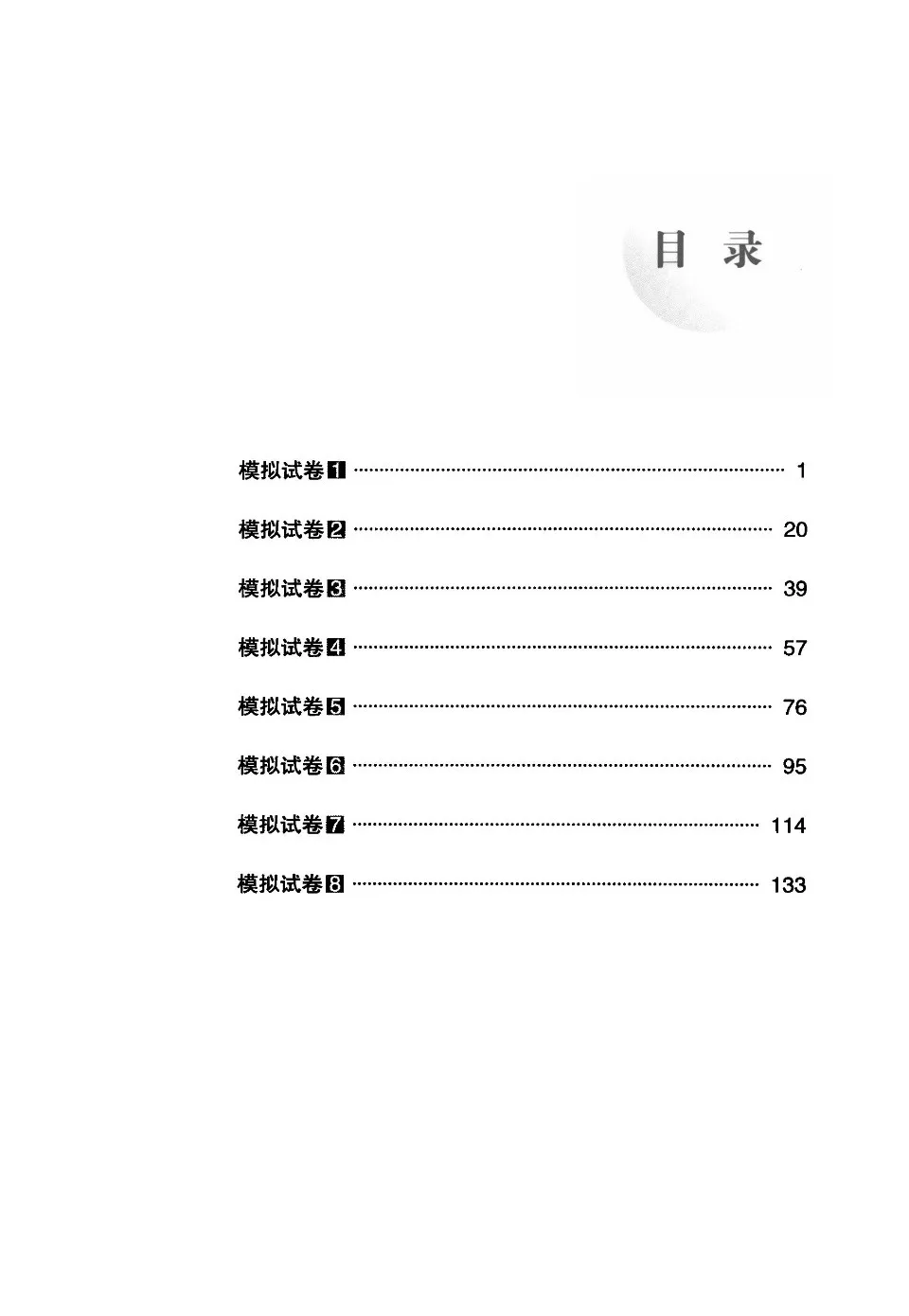 目 录

模拟试卷1 ………………………………………………………… 1

模拟试卷2 ………………………………………………………… 20

模拟试卷3 ………………………………………………………… 39

模拟试卷4 ………………………………………………………… 57

模拟试卷5 ………………………………………………………… 76

模拟试卷6 ………………………………………………………… 95

模拟试卷7 ………………………………………………………… 114

模拟试卷8 ………………………………………………………… 133